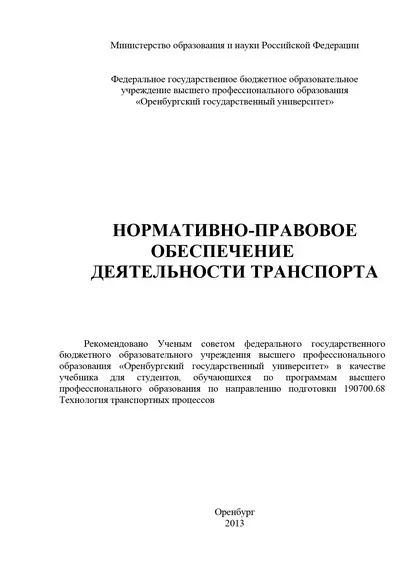 Министерство образования и науки Российской Федерации

Федеральное государственное бюджетное образовательное учреждение высшего профессионального образования «Оренбургский государственный университет»

НОРМАТИВНО-ПРАВОВОЕ ОБЕСПЕЧЕНИЕ ДЕЯТЕЛЬНОСТИ ТРАНСПОРТА

Рекомендовано Ученым советом федерального государственного бюджетного образовательного учреждения высшего профессионального образования «Оренбургский государственный университет» в качестве учебника для студентов, обучающихся по программам высшего профессионального образования по направлению подготовки 190700.68 Технология транспортных процессов

Оренбург
2013